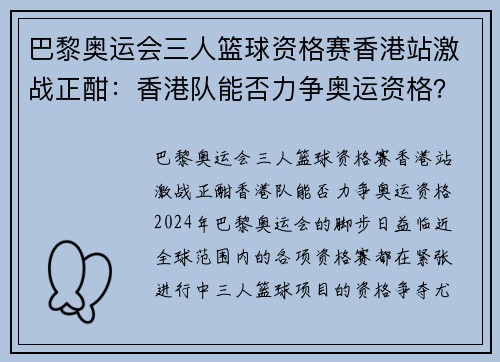 巴黎奥运会三人篮球资格赛香港站激战正酣：香港队能否力争奥运资格？

巴黎奥运会三人篮球资格赛香港站激战正酣香港队能否力争奥运资格2024年巴黎奥运会的脚步日益临近全球范围内的各项资格赛都在紧张进行中三人篮球项目的资格争夺尤